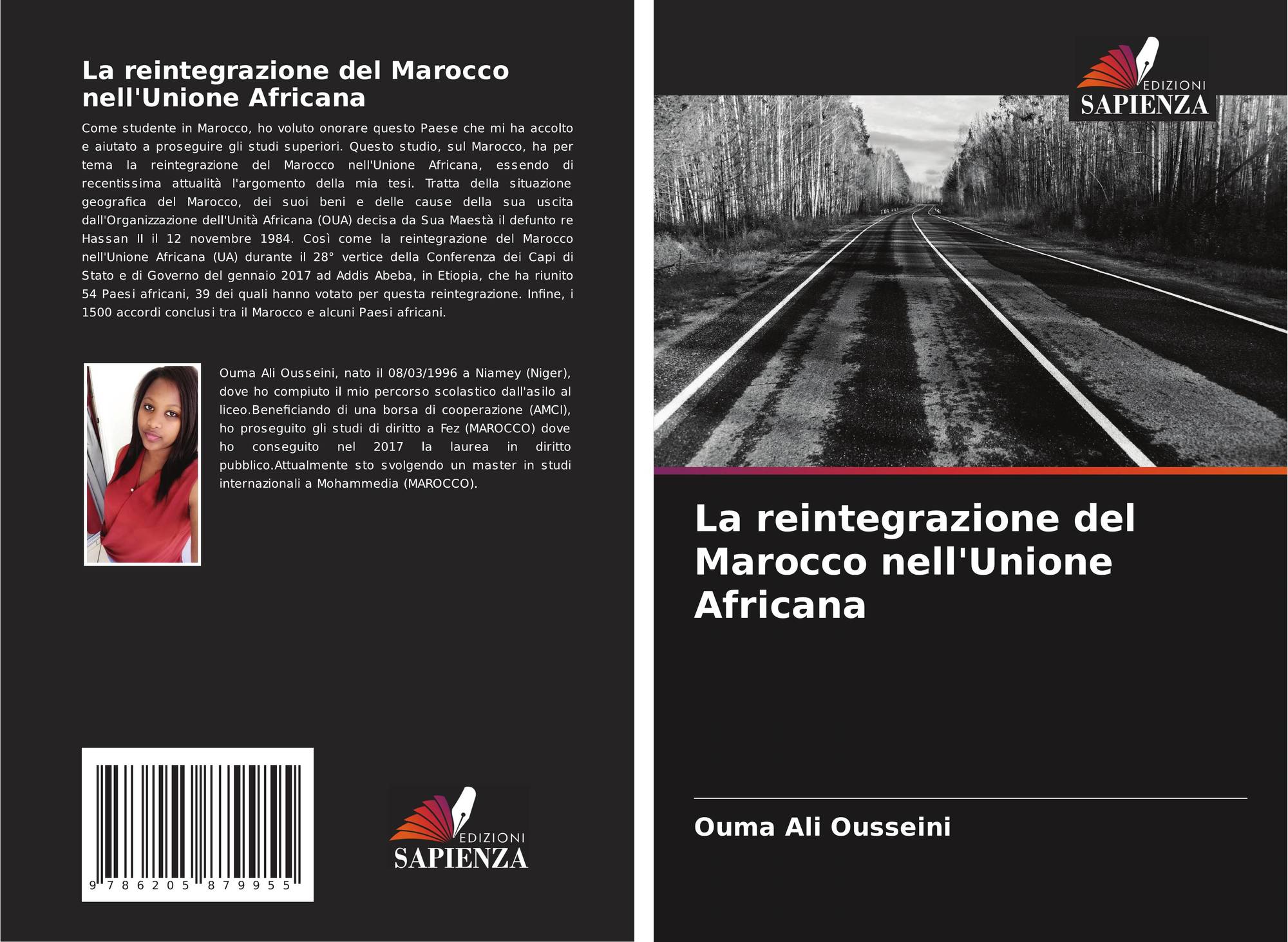 La reintegrazione del Marocco nell'Unione Africana

Come studente in Marocco, ho voluto onorare questo Paese che mi ha accolto e aiutato a proseguire gli studi superiori. Questo studio, sul Marocco, ha per tema la reintegrazione del Marocco nell'Unione Africana, essendo di recentissima attualità l'argomento della mia tesi. Tratta della situazione geografica del Marocco, dei suoi beni e delle cause della sua uscita dall'Organizzazione dell'Unità Africana (OUA) decisa da Sua Maestà il defunto re Hassan II il 12 novembre 1984. Così come la reintegrazione del Marocco nell'Unione Africana (UA) durante il 28° vertice della Conferenza dei Capi di Stato e di Governo del gennaio 2017 ad Addis Abeba, in Etiopia, che ha riunito 54 Paesi africani, 39 dei quali hanno votato per questa reintegrazione. Infine, i 1500 accordi conclusi tra il Marocco e alcuni Paesi africani.

Ouma Ali Ousseini, nato il 08/03/1996 a Niamey (Niger), dove ho compiuto il mio percorso scolastico dall'asilo al liceo.Beneficiando di una borsa di cooperazione (AMCI), ho proseguito gli studi di diritto a Fez (MAROCCO) dove ho conseguito nel 2017 la laurea in diritto pubblico.Attualmente sto svolgendo un master in studi internazionali a Mohammedia (MAROCCO).

9 786205 879955

EDIZIONI
SAPIENZA

EDIZIONI
SAPIENZA

La reintegrazione del Marocco nell'Unione Africana

Ouma Ali Ousseini